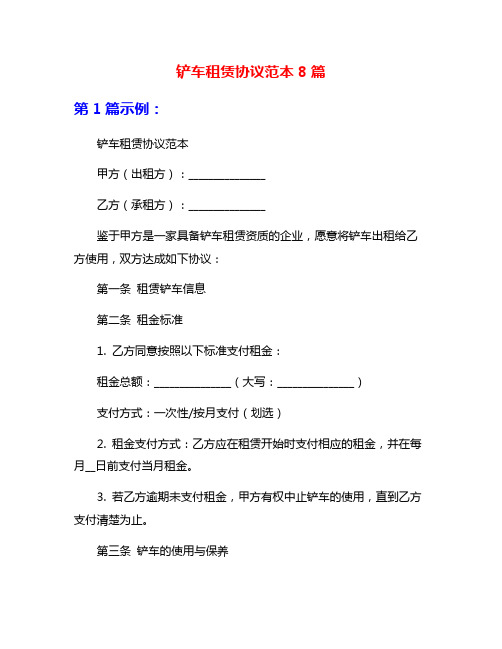 铲车租赁协议范本 8 篇

第 1 篇示例：

铲车租赁协议范本

甲方（出租方）：______________

乙方（承租方）：______________

鉴于甲方是一家具备铲车租赁资质的企业，愿意将铲车出租给乙方使用，双方达成如下协议：

第一条 租赁铲车信息

第二条 租金标准

1. 乙方同意按照以下标准支付租金：

租金总额：______________（大写：______________）

支付方式：一次性/按月支付（划选）

2. 租金支付方式：乙方应在租赁开始时支付相应的租金，并在每月__日前支付当月租金。

3. 若乙方逾期未支付租金，甲方有权中止铲车的使用，直到乙方支付清楚为止。

第三条 铲车的使用与保养